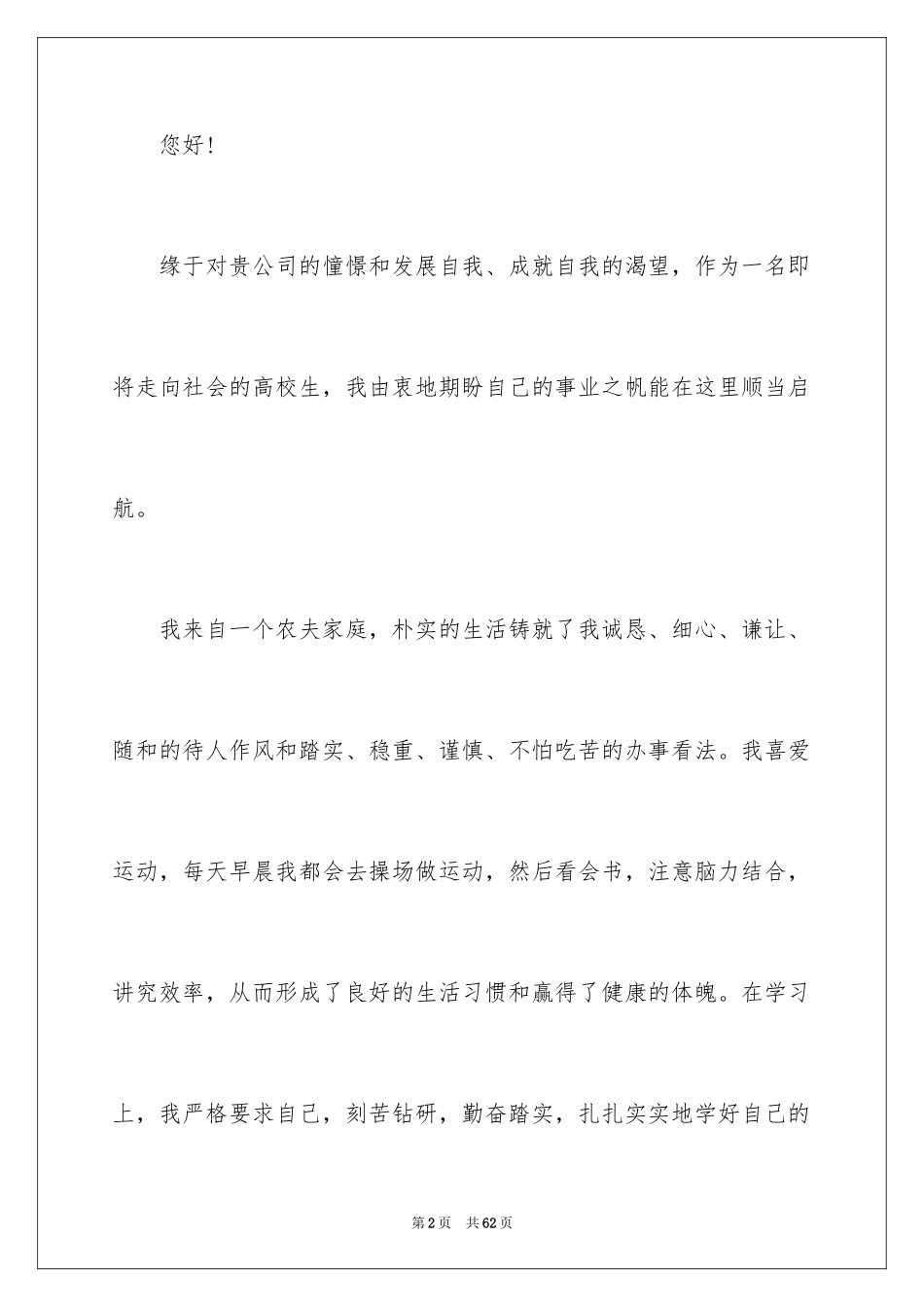 您好！

缘于对贵公司的憧憬和发展自我、成就自我的渴望，作为一名即将走向社会的高校生，我由衷地期盼自己的事业之帆能在这里顺当启航。

我来自一个农夫家庭，朴实的生活铸就了我诚恳、细心、谦让、随和的待人作风和踏实、稳重、谨慎、不怕吃苦的办事看法。我喜爱运动，每天早晨我都会去操场做运动，然后看会书，注意脑力结合，讲究效率，从而形成了良好的生活习惯和赢得了健康的体魄。在学习上，我严格要求自己，刻苦钻研，勤奋踏实，扎扎实实地学好自己的

第2页 共62页